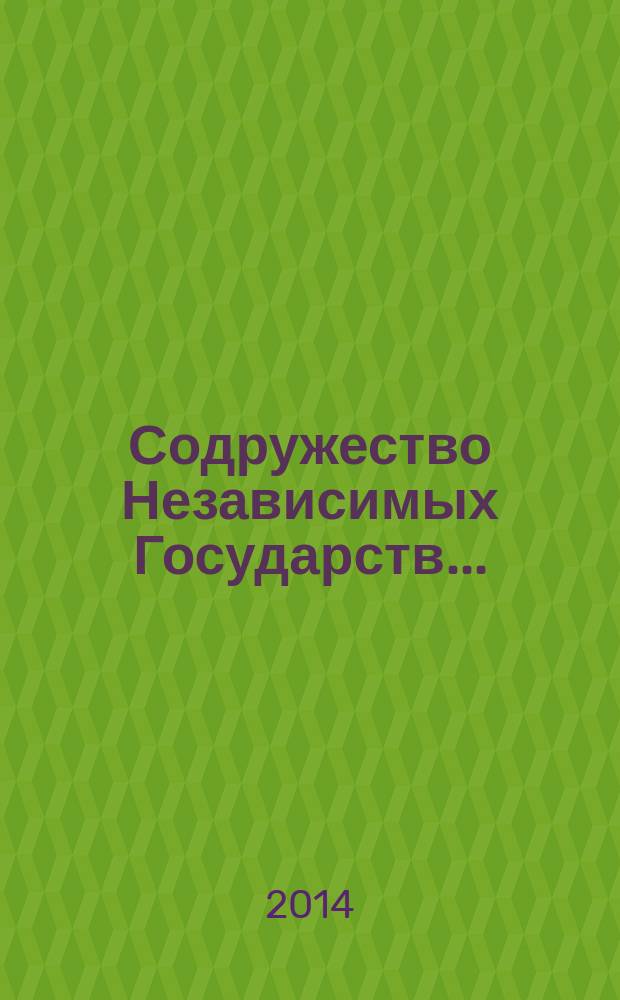 Содружество Независимых Государств...

2014